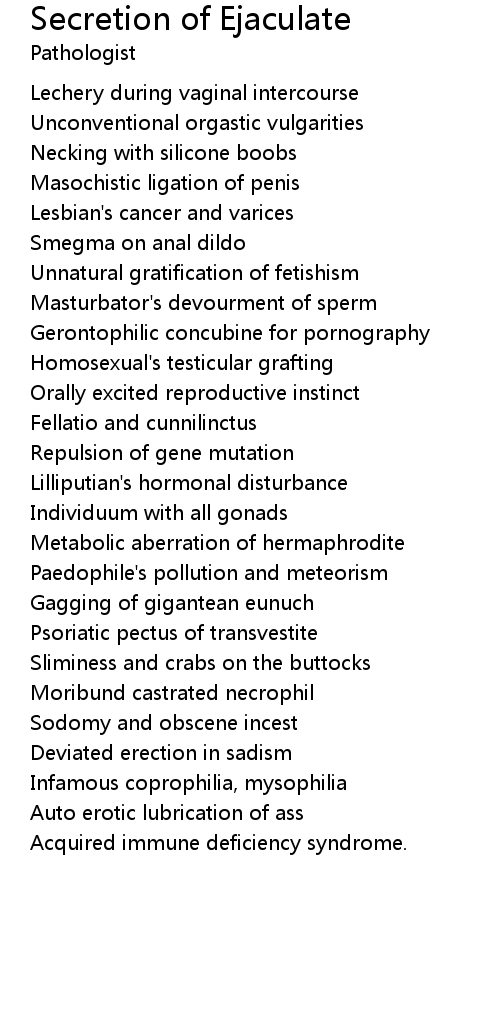 Secretion of Ejaculate
Pathologist

Lechery during vaginal intercourse
Unconventional orgastic vulgarities
Necking with silicone boobs
Masochistic ligation of penis
Lesbian's cancer and varices
Smegma on anal dildo
Unnatural gratification of fetishism
Masturbator's devourment of sperm
Gerontophilic concubine for pornography
Homosexual's testicular grafting
Orally excited reproductive instinct
Fellatio and cunnilinctus
Repulsion of gene mutation
Lilliputian's hormonal disturbance
Individuum with all gonads
Metabolic aberration of hermaphrodite
Paedophile's pollution and meteorism
Gagging of gigantean eunuch
Psoriatic pectus of transvestite
Sliminess and crabs on the buttocks
Moribund castrated necrophil
Sodomy and obscene incest
Deviated erection in sadism
Infamous coprophilia, mysophilia
Auto erotic lubrication of ass
Acquired immune deficiency syndrome.